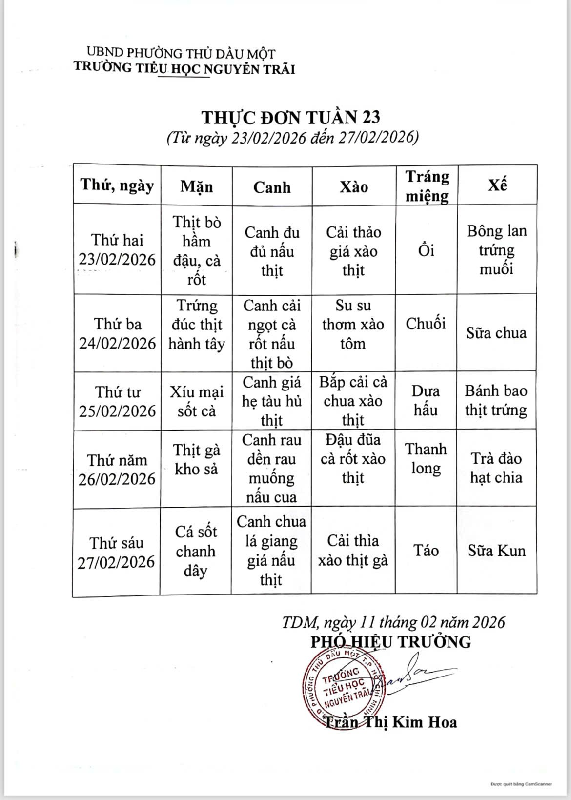 UBND PHƯỜNG THỦ DẦU MỘT
TRƯỜNG TIỂU HỌC NGUYỄN TRÃI

THỰC ĐƠN TUẦN 23
(Từ ngày 23/02/2026 đến 27/02/2026)

| Thứ, ngày | Mặn | Canh | Xào | Tráng miệng | Xế |
|---|---|---|---|---|---|
| Thứ hai 23/02/2026 | Thịt bò hầm đậu, cà rốt | Canh đu đủ nấu thịt | Cải thảo giá xào thịt | Ổi | Bông lan trứng muối |
| Thứ ba 24/02/2026 | Trứng đúc thịt hành tây | Canh cải ngọt cà rốt nấu thịt bò | Su su thơm xào tôm | Chuối | Sữa chua |
| Thứ tư 25/02/2026 | Xíu mại sốt cà | Canh giá hẹ tàu hủ thịt | Bắp cải cà chua xào thịt | Dưa hấu | Bánh bao thịt trứng |
| Thứ năm 26/02/2026 | Thịt gà kho sả | Canh rau dền rau muống nấu cua | Đậu đũa cà rốt xào thịt | Thanh long | Trà đào hạt chia |
| Thứ sáu 27/02/2026 | Cá sốt chanh dây | Canh chua lá giang giá nấu thịt | Cải thìa xào thịt gà | Táo | Sữa Kun |

TDM, ngày 11 tháng 02 năm 2026
PHÓ HIỆU TRƯỞNG

TRƯỜNG TIỂU HỌC NGUYỄN TRÃI

Trần Thị Kim Hoa

Được quét bằng CamScanner